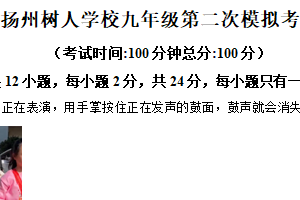 扬州树人学校九年级第二次模拟考

（考试时间:100 分钟总分:100 分）

12 小题，每小题 2 分，共 24 分，每小题只有一

正在表演，用手掌按住正在发声的鼓面，鼓声就会消失